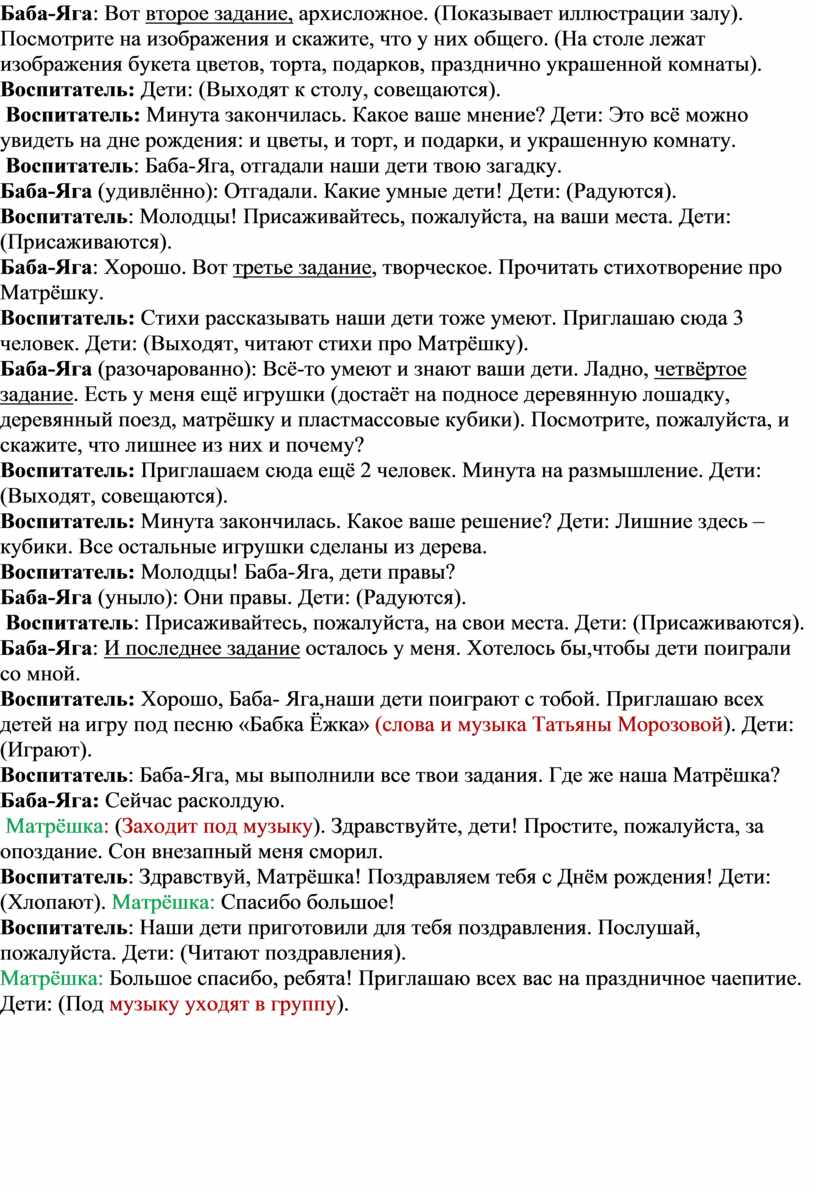 Баба-Яга: Вот второе задание, архисложное. (Показывает иллюстрации залу). Посмотрите на изображения и скажите, что у них общего. (На столе лежат изображения букета цветов, торта, подарков, празднично украшенной комнаты).
Воспитатель: Дети: (Выходят к столу, совещаются).
Воспитатель: Минута закончилась. Какое ваше мнение? Дети: Это всё можно увидеть на дне рождения: и цветы, и торт, и подарки, и украшенную комнату.
Воспитатель: Баба-Яга, отгадали наши дети твою загадку.
Баба-Яга (удивлённо): Отгадали. Какие умные дети! Дети: (Радуются).
Воспитатель: Молодцы! Присаживайтесь, пожалуйста, на ваши места. Дети: (Присаживаются).
Баба-Яга: Хорошо. Вот третье задание, творческое. Прочитать стихотворение про Матрёшку.
Воспитатель: Стихи рассказывать наши дети тоже умеют. Приглашаю сюда 3 человек. Дети: (Выходят, читают стихи про Матрёшку).
Баба-Яга (разочарованно): Всё-то умеют и знают ваши дети. Ладно, четвёртое задание. Есть у меня ещё игрушки (достаёт на подносе деревянную лошадку, деревянный поезд, матрёшку и пластмассовые кубики). Посмотрите, пожалуйста, и скажите, что лишнее из них и почему?
Воспитатель: Приглашаем сюда ещё 2 человек. Минута на размышление. Дети: (Выходят, совещаются).
Воспитатель: Минута закончилась. Какое ваше решение? Дети: Лишние здесь – кубики. Все остальные игрушки сделаны из дерева.
Воспитатель: Молодцы! Баба-Яга, дети правы?
Баба-Яга (уныло): Они правы. Дети: (Радуются).
Воспитатель: Присаживайтесь, пожалуйста, на свои места. Дети: (Присаживаются).
Баба-Яга: И последнее задание осталось у меня. Хотелось бы,чтобы дети поиграли со мной.
Воспитатель: Хорошо, Баба- Яга,наши дети поиграют с тобой. Приглашаю всех детей на игру под песню «Бабка Ёжка» (слова и музыка Татьяны Морозовой). Дети: (Играют).
Воспитатель: Баба-Яга, мы выполнили все твои задания. Где же наша Матрёшка?
Баба-Яга: Сейчас расколдую.
Матрёшка: (Заходит под музыку). Здравствуйте, дети! Простите, пожалуйста, за опоздание. Сон внезапный меня сморил.
Воспитатель: Здравствуй, Матрёшка! Поздравляем тебя с Днём рождения! Дети: (Хлопают). Матрёшка: Спасибо большое!
Воспитатель: Наши дети приготовили для тебя поздравления. Послушай, пожалуйста. Дети: (Читают поздравления).
Матрёшка: Большое спасибо, ребята! Приглашаю всех вас на праздничное чаепитие. Дети: (Под музыку уходят в группу).